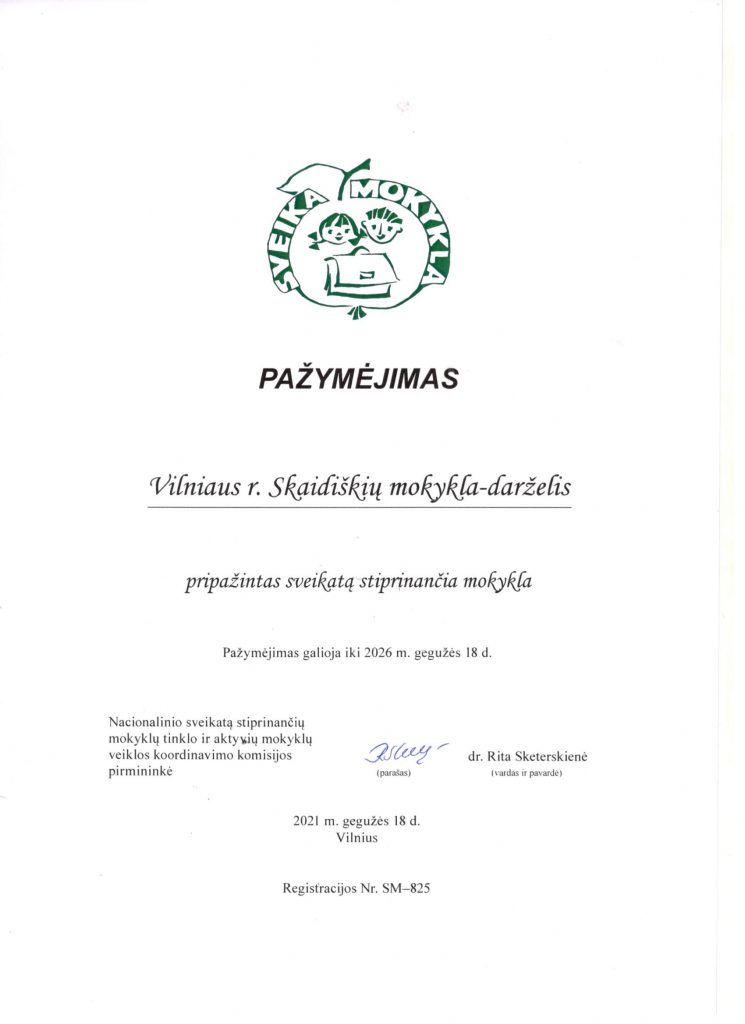 SVEIKA MOKYKLA

PAŽYMĖJIMAS

Vilniaus r. Skaidiškių mokykla-darželis

pripažintas sveikatą stiprinančia mokykla

Pažymėjimas galioja iki 2026 m. gegužės 18 d.

Nacionalinio sveikatą stiprinančių mokyklų tinklo ir aktyvių mokyklų veiklos koordinavimo komisijos pirmininkė

(parašas)

dr. Rita Sketerskienė
(vardas ir pavardė)

2021 m. gegužės 18 d.
Vilnius

Registracijos Nr. SM–825